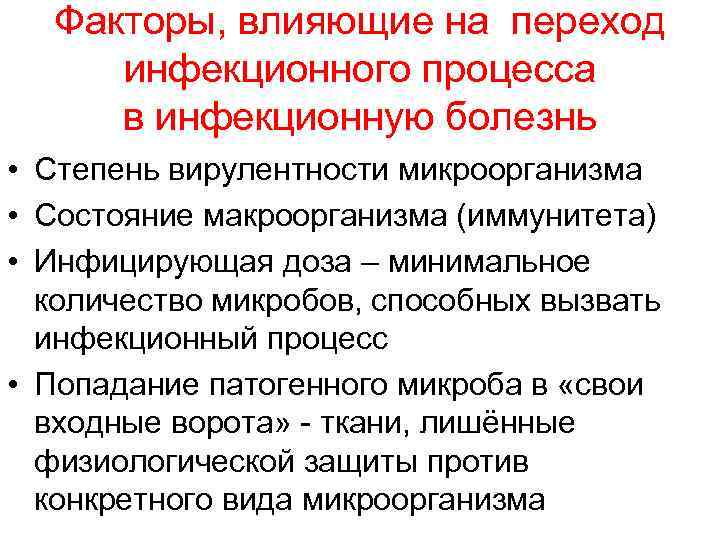 Факторы, влияющие на переход инфекционного процесса в инфекционную болезнь

• Степень вирулентности микроорганизма
• Состояние макроорганизма (иммунитета)
• Инфицирующая доза – минимальное количество микробов, способных вызвать инфекционный процесс
• Попадание патогенного микроба в «свои входные ворота» - ткани, лишённые физиологической защиты против конкретного вида микроорганизма